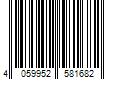 4 059952 581682